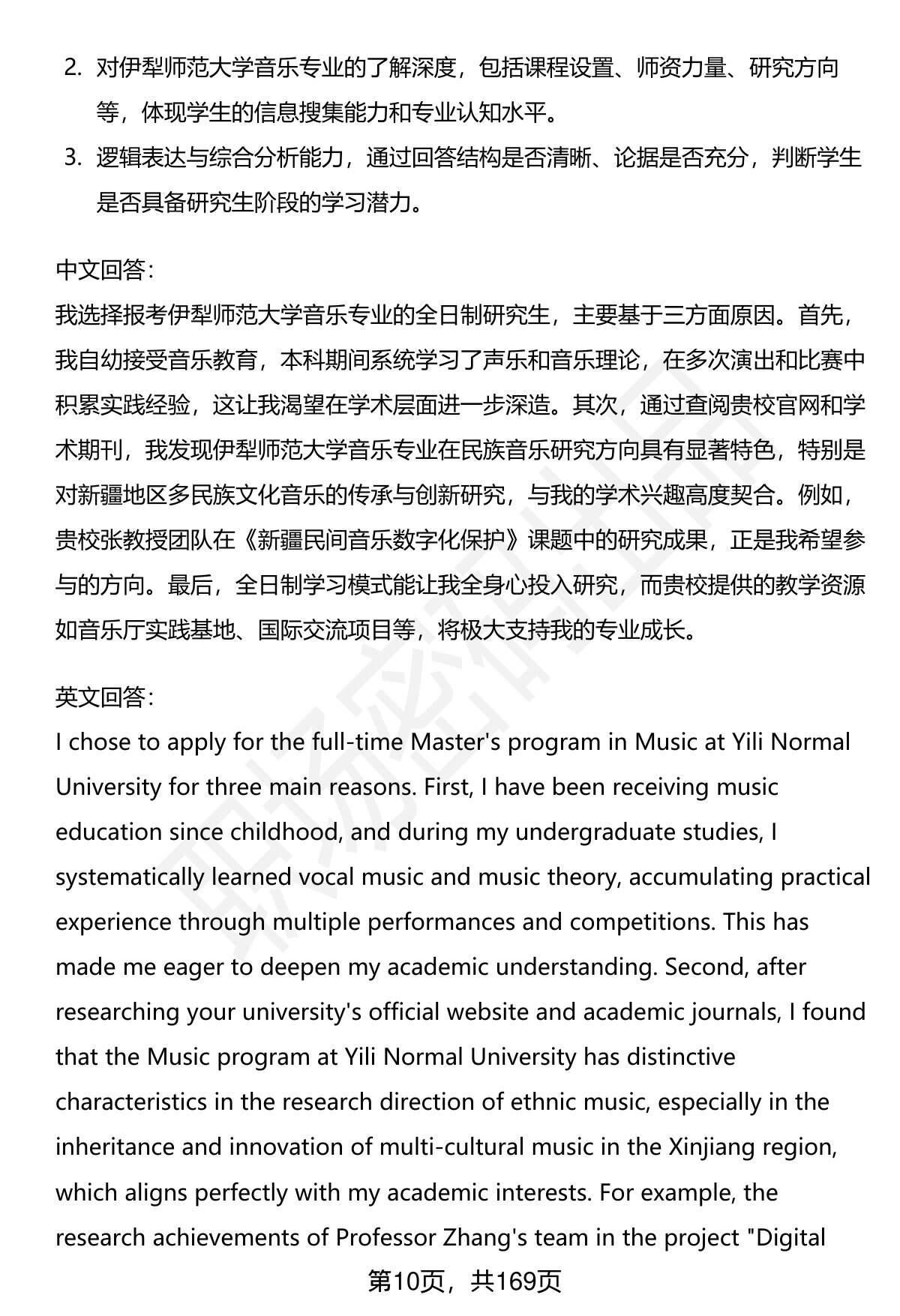 2. 对伊犁师范大学音乐专业的了解深度，包括课程设置、师资力量、研究方向等，体现学生的信息搜集能力和专业认知水平。

3. 逻辑表达与综合分析能力，通过回答结构是否清晰、论据是否充分，判断学生是否具备研究生阶段的学习潜力。

中文回答：
我选择报考伊犁师范大学音乐专业的全日制研究生，主要基于三方面原因。首先，我自幼接受音乐教育，本科期间系统学习了声乐和音乐理论，在多次演出和比赛中积累实践经验，这让我渴望在学术层面进一步深造。其次，通过查阅贵校官网和学术期刊，我发现伊犁师范大学音乐专业在民族音乐研究方向具有显著特色，特别是对新疆地区多民族文化音乐的传承与创新研究，与我的学术兴趣高度契合。例如，贵校张教授团队在《新疆民间音乐数字化保护》课题中的研究成果，正是我希望参与的方向。最后，全日制学习模式能让我全身心投入研究，而贵校提供的教学资源如音乐厅实践基地、国际交流项目等，将极大支持我的专业成长。

英文回答：
I chose to apply for the full-time Master's program in Music at Yili Normal University for three main reasons. First, I have been receiving music education since childhood, and during my undergraduate studies, I systematically learned vocal music and music theory, accumulating practical experience through multiple performances and competitions. This has made me eager to deepen my academic understanding. Second, after researching your university's official website and academic journals, I found that the Music program at Yili Normal University has distinctive characteristics in the research direction of ethnic music, especially in the inheritance and innovation of multi-cultural music in the Xinjiang region, which aligns perfectly with my academic interests. For example, the research achievements of Professor Zhang's team in the project "Digital

第10页，共169页